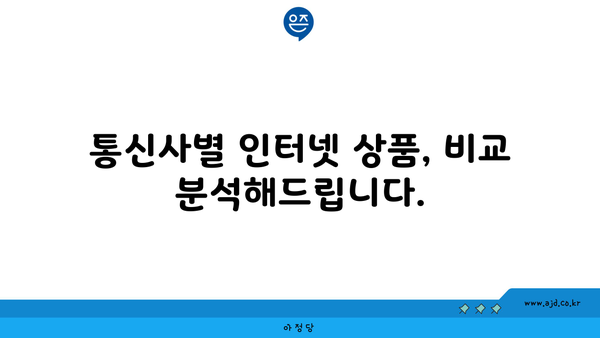 은즈

통신사별 인터넷 상품, 비교 분석해드립니다.

www.ajd.co.kr

아정당